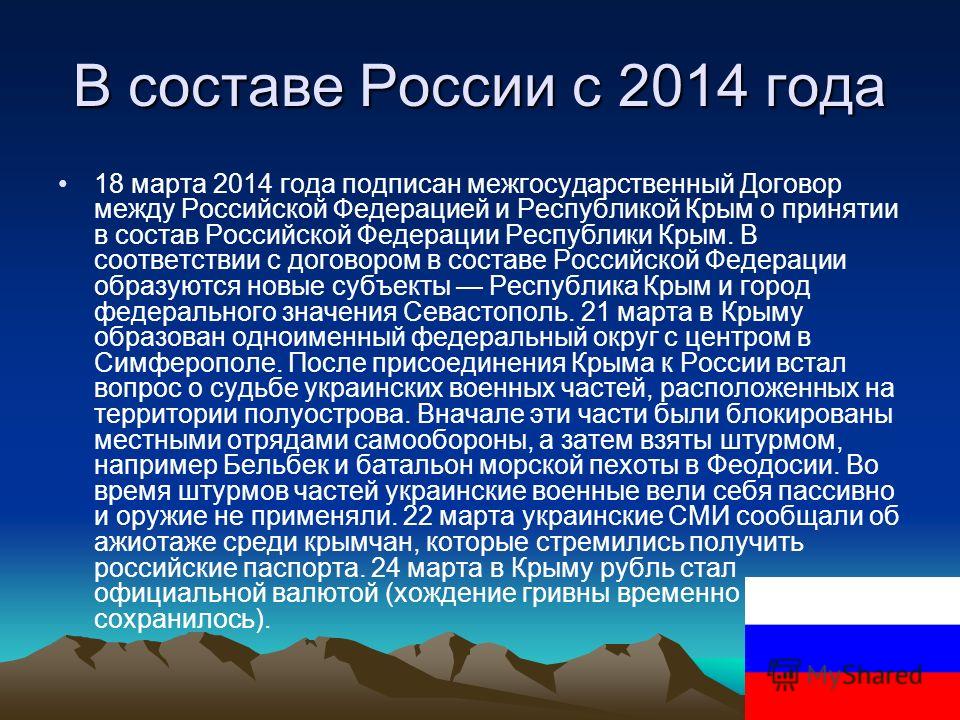 В составе России с 2014 года

• 18 марта 2014 года подписан межгосударственный Договор между Российской Федерацией и Республикой Крым о принятии в состав Российской Федерации Республики Крым. В соответствии с договором в составе Российской Федерации образуются новые субъекты — Республика Крым и город федерального значения Севастополь. 21 марта в Крыму образован одноименный федеральный округ с центром в Симферополе. После присоединения Крыма к России встал вопрос о судьбе украинских военных частей, расположенных на территории полуострова. Вначале эти части были блокированы местными отрядами самообороны, а затем взяты штурмом, например Бельбек и батальон морской пехоты в Феодосии. Во время штурмов частей украинские военные вели себя пассивно и оружие не применяли. 22 марта украинские СМИ сообщали об ажиотаже среди крымчан, которые стремились получить российские паспорта. 24 марта в Крыму рубль стал официальной валютой (хождение гривны временно сохранилось).

MyShared